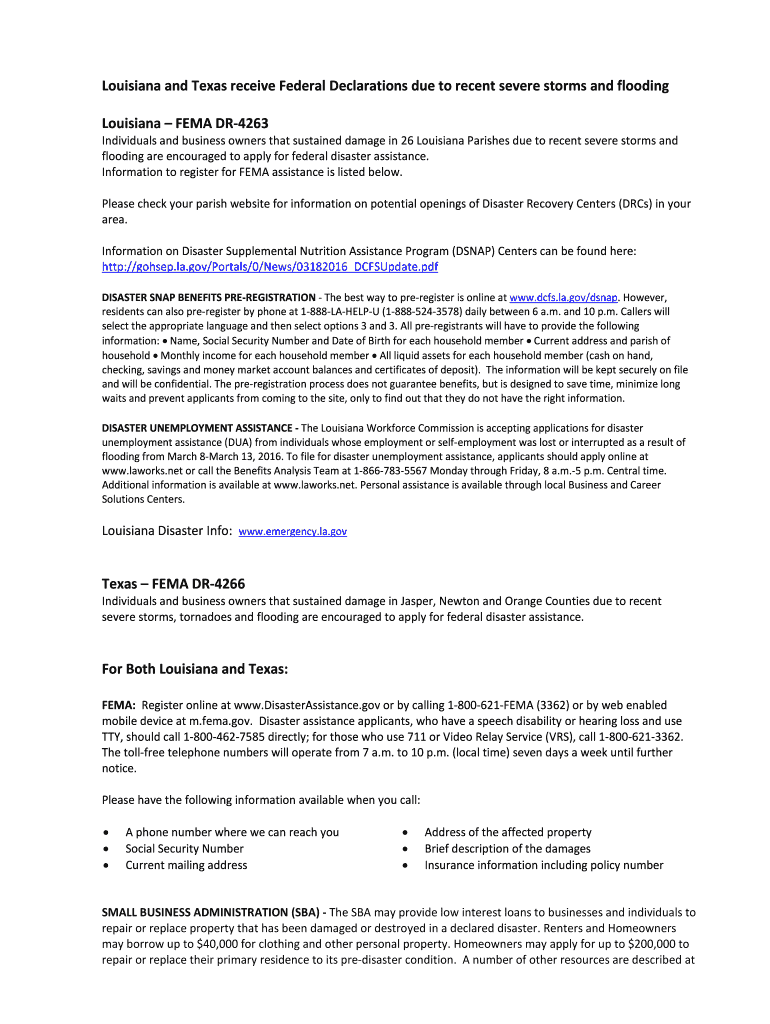 Louisiana and Texas receive Federal Declarations due to recent severe storms and flooding

Louisiana – FEMA DR-4263

Individuals and business owners that sustained damage in 26 Louisiana Parishes due to recent severe storms and flooding are encouraged to apply for federal disaster assistance.
Information to register for FEMA assistance is listed below.

Please check your parish website for information on potential openings of Disaster Recovery Centers (DRCs) in your area.

Information on Disaster Supplemental Nutrition Assistance Program (DSNAP) Centers can be found here:
http://gohsep.la.gov/Portals/0/News/03182016_DCFSUpdate.pdf

DISASTER SNAP BENEFITS PRE-REGISTRATION - The best way to pre-register is online at www.dcfs.la.gov/dsnap. However, residents can also pre-register by phone at 1-888-LA-HELP-U (1-888-524-3578) daily between 6 a.m. and 10 p.m. Callers will select the appropriate language and then select options 3 and 3. All pre-registrants will have to provide the following information: • Name, Social Security Number and Date of Birth for each household member • Current address and parish of household • Monthly income for each household member • All liquid assets for each household member (cash on hand, checking, savings and money market account balances and certificates of deposit). The information will be kept securely on file and will be confidential. The pre-registration process does not guarantee benefits, but is designed to save time, minimize long waits and prevent applicants from coming to the site, only to find out that they do not have the right information.

DISASTER UNEMPLOYMENT ASSISTANCE - The Louisiana Workforce Commission is accepting applications for disaster unemployment assistance (DUA) from individuals whose employment or self-employment was lost or interrupted as a result of flooding from March 8-March 13, 2016. To file for disaster unemployment assistance, applicants should apply online at www.laworks.net or call the Benefits Analysis Team at 1-866-783-5567 Monday through Friday, 8 a.m.-5 p.m. Central time. Additional information is available at www.laworks.net. Personal assistance is available through local Business and Career Solutions Centers.

Louisiana Disaster Info: www.emergency.la.gov

Texas – FEMA DR-4266

Individuals and business owners that sustained damage in Jasper, Newton and Orange Counties due to recent severe storms, tornadoes and flooding are encouraged to apply for federal disaster assistance.

For Both Louisiana and Texas:

FEMA: Register online at www.DisasterAssistance.gov or by calling 1-800-621-FEMA (3362) or by web enabled mobile device at m.fema.gov. Disaster assistance applicants, who have a speech disability or hearing loss and use TTY, should call 1-800-462-7585 directly; for those who use 711 or Video Relay Service (VRS), call 1-800-621-3362. The toll-free telephone numbers will operate from 7 a.m. to 10 p.m. (local time) seven days a week until further notice.

Please have the following information available when you call:

• A phone number where we can reach you
• Social Security Number
• Current mailing address

• Address of the affected property
• Brief description of the damages
• Insurance information including policy number

SMALL BUSINESS ADMINISTRATION (SBA) - The SBA may provide low interest loans to businesses and individuals to repair or replace property that has been damaged or destroyed in a declared disaster. Renters and Homeowners may borrow up to $40,000 for clothing and other personal property. Homeowners may apply for up to $200,000 to repair or replace their primary residence to its pre-disaster condition. A number of other resources are described at